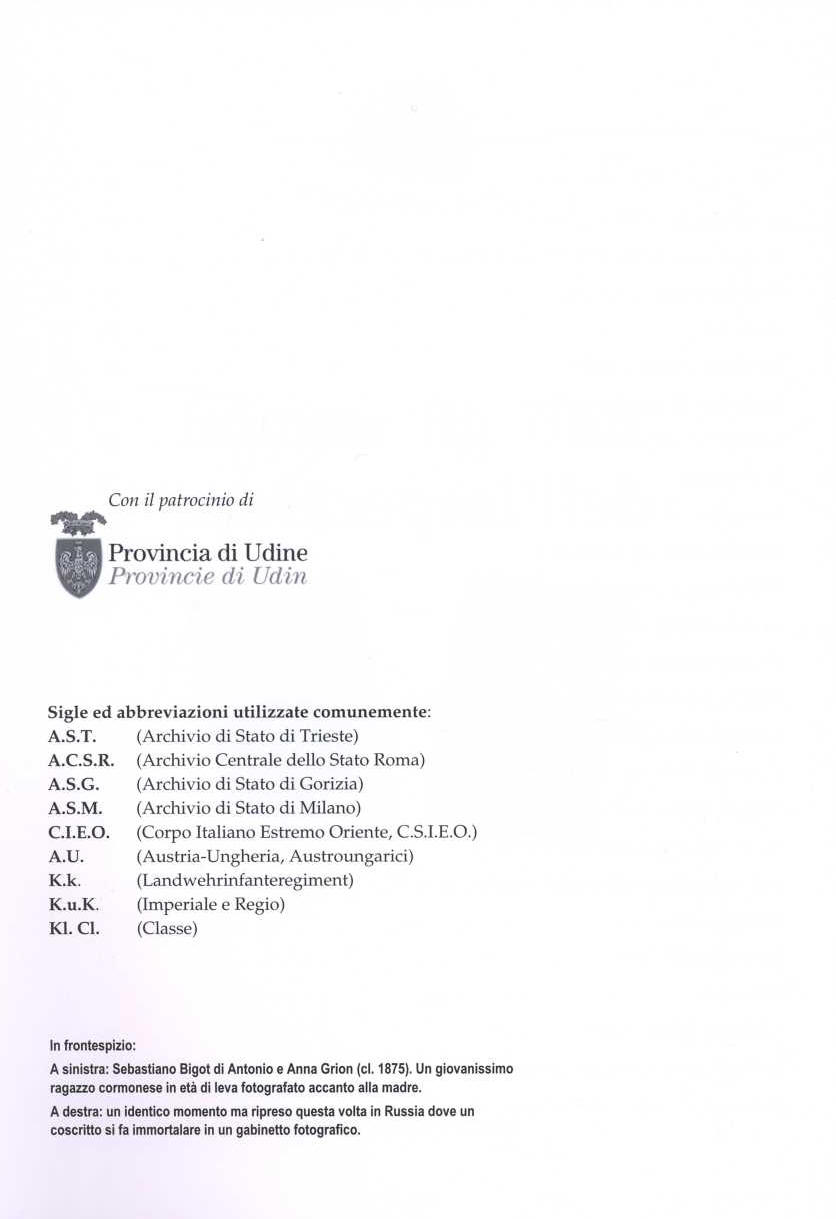 Con il patrocinio di

Provincia di Udine
Provincie di Udin

Sigle ed abbreviazioni utilizzate comunemente:

| | |
|---|---|
| A.S.T. | (Archivio di Stato di Trieste) |
| A.C.S.R. | (Archivio Centrale dello Stato Roma) |
| A.S.G. | (Archivio di Stato di Gorizia) |
| A.S.M. | (Archivio di Stato di Milano) |
| C.I.E.O. | (Corpo Italiano Estremo Oriente, C.S.I.E.O.) |
| A.U. | (Austria-Ungheria, Austroungarici) |
| K.k. | (Landwehrinfanteregiment) |
| K.u.K. | (Imperiale e Regio) |
| Kl. Cl. | (Classe) |

In frontespizio:

A sinistra: Sebastiano Bigot di Antonio e Anna Grion (cl. 1875). Un giovanissimo ragazzo cormonese in età di leva fotografato accanto alla madre.

A destra: un identico momento ma ripreso questa volta in Russia dove un coscritto si fa immortalare in un gabinetto fotografico.